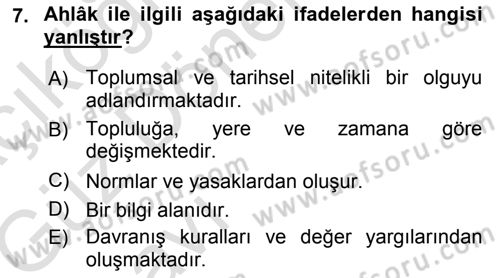 7. Ahlâk ile ilgili aşağıdaki ifadelerden hangisi yanlıştır?

A) Toplumsal ve tarihsel nitelikli bir olguyu adlandırmaktadır.

B) Topluluğa, yere ve zamana göre değişmektedir.

C) Normlar ve yasaklardan oluşur.

D) Bir bilgi alanıdır.

E) Davranış kuralları ve değer yargılarından oluşmaktadır.

www.aofsoru.com